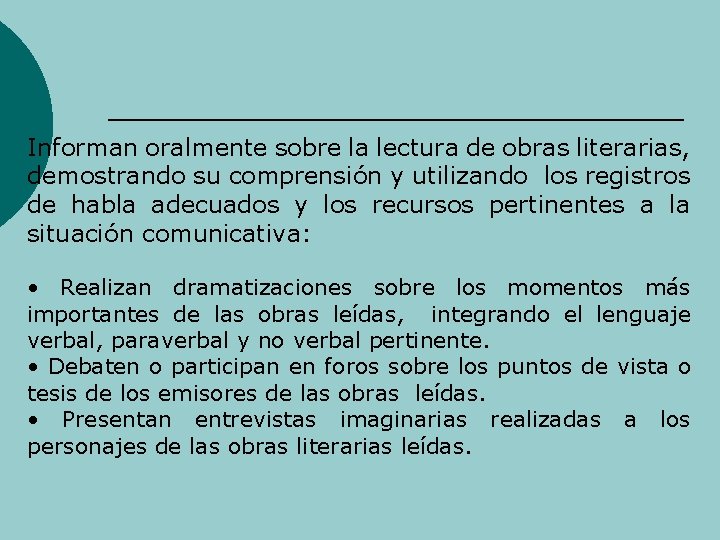 Informan oralmente sobre la lectura de obras literarias, demostrando su comprensión y utilizando los registros de habla adecuados y los recursos pertinentes a la situación comunicativa:

• Realizan dramatizaciones sobre los momentos más importantes de las obras leídas, integrando el lenguaje verbal, paraverbal y no verbal pertinente.
• Debaten o participan en foros sobre los puntos de vista o tesis de los emisores de las obras leídas.
• Presentan entrevistas imaginarias realizadas a los personajes de las obras literarias leídas.